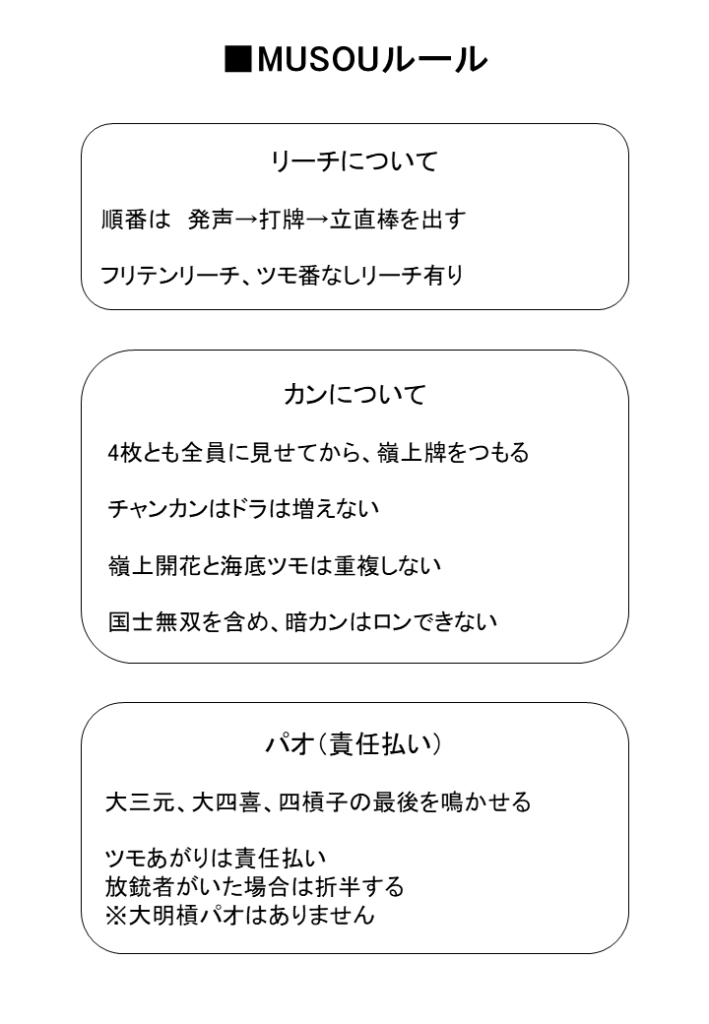 ■MUSOUルール

リーチについて

順番は　発声→打牌→立直棒を出す

フリテンリーチ、ツモ番なしリーチ有り

カンについて

4枚とも全員に見せてから、嶺上牌をつもる

チャンカンはドラは増えない

嶺上開花と海底ツモは重複しない

国士無双を含め、暗カンはロンできない

パオ（責任払い）

大三元、大四喜、四槓子の最後を鳴かせる

ツモあがりは責任払い
放銃者がいた場合は折半する
※大明槓パオはありません